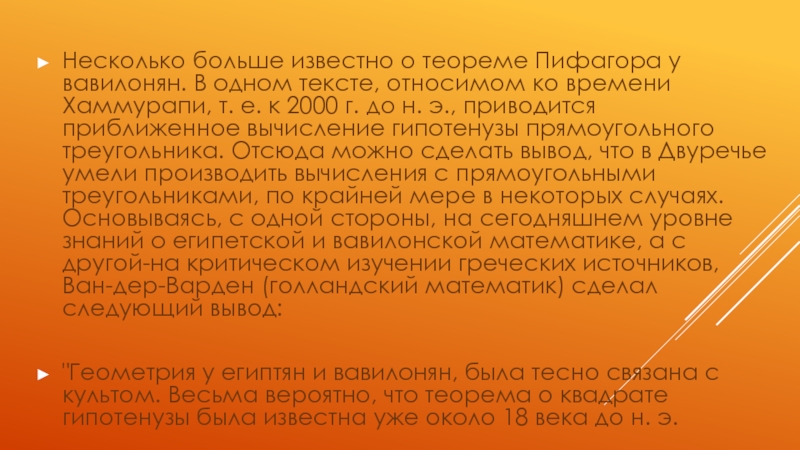 Несколько больше известно о теореме Пифагора у вавилонян. В одном тексте, относимом ко времени Хаммурапи, т. е. к 2000 г. до н. э., приводится приближенное вычисление гипотенузы прямоугольного треугольника. Отсюда можно сделать вывод, что в Двуречье умели производить вычисления с прямоугольными треугольниками, по крайней мере в некоторых случаях. Основываясь, с одной стороны, на сегодняшнем уровне знаний о египетской и вавилонской математике, а с другой-на критическом изучении греческих источников, Ван-дер-Варден (голландский математик) сделал следующий вывод:

"Геометрия у египтян и вавилонян, была тесно связана с культом. Весьма вероятно, что теорема о квадрате гипотенузы была известна уже около 18 века до н. э.